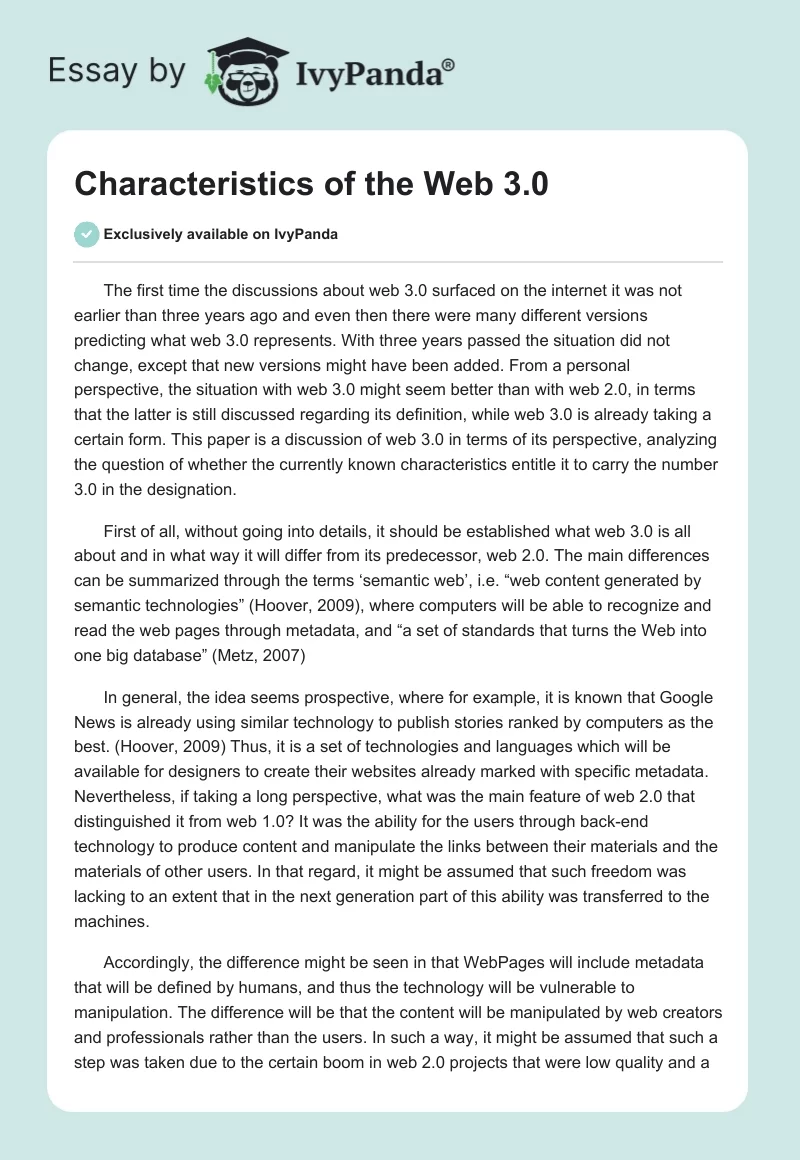 Essay by IvyPanda®

Characteristics of the Web 3.0

Exclusively available on IvyPanda

The first time the discussions about web 3.0 surfaced on the internet it was not earlier than three years ago and even then there were many different versions predicting what web 3.0 represents. With three years passed the situation did not change, except that new versions might have been added. From a personal perspective, the situation with web 3.0 might seem better than with web 2.0, in terms that the latter is still discussed regarding its definition, while web 3.0 is already taking a certain form. This paper is a discussion of web 3.0 in terms of its perspective, analyzing the question of whether the currently known characteristics entitle it to carry the number 3.0 in the designation.

First of all, without going into details, it should be established what web 3.0 is all about and in what way it will differ from its predecessor, web 2.0. The main differences can be summarized through the terms 'semantic web', i.e. "web content generated by semantic technologies" (Hoover, 2009), where computers will be able to recognize and read the web pages through metadata, and "a set of standards that turns the Web into one big database" (Metz, 2007)

In general, the idea seems prospective, where for example, it is known that Google News is already using similar technology to publish stories ranked by computers as the best. (Hoover, 2009) Thus, it is a set of technologies and languages which will be available for designers to create their websites already marked with specific metadata. Nevertheless, if taking a long perspective, what was the main feature of web 2.0 that distinguished it from web 1.0? It was the ability for the users through back-end technology to produce content and manipulate the links between their materials and the materials of other users. In that regard, it might be assumed that such freedom was lacking to an extent that in the next generation part of this ability was transferred to the machines.

Accordingly, the difference might be seen in that WebPages will include metadata that will be defined by humans, and thus the technology will be vulnerable to manipulation. The difference will be that the content will be manipulated by web creators and professionals rather than the users. In such a way, it might be assumed that such a step was taken due to the certain boom in web 2.0 projects that were low quality and a